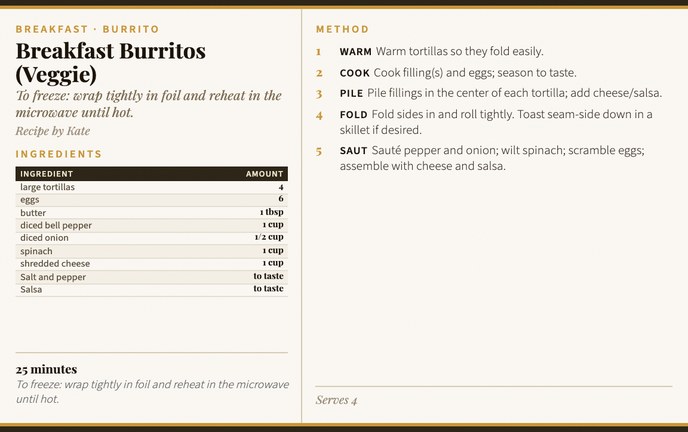 BREAKFAST · BURRITO

Breakfast Burritos (Veggie)

To freeze: wrap tightly in foil and reheat in the microwave until hot.

Recipe by Kate

INGREDIENTS

| INGREDIENT | AMOUNT |
|---|---|
| large tortillas | 4 |
| eggs | 6 |
| butter | 1 tbsp |
| diced bell pepper | 1 cup |
| diced onion | 1/2 cup |
| spinach | 1 cup |
| shredded cheese | 1 cup |
| Salt and pepper | to taste |
| Salsa | to taste |

25 minutes

To freeze: wrap tightly in foil and reheat in the microwave until hot.

METHOD

1 WARM Warm tortillas so they fold easily.

2 COOK Cook filling(s) and eggs; season to taste.

3 PILE Pile fillings in the center of each tortilla; add cheese/salsa.

4 FOLD Fold sides in and roll tightly. Toast seam-side down in a skillet if desired.

5 SAUT Sauté pepper and onion; wilt spinach; scramble eggs; assemble with cheese and salsa.

Serves 4